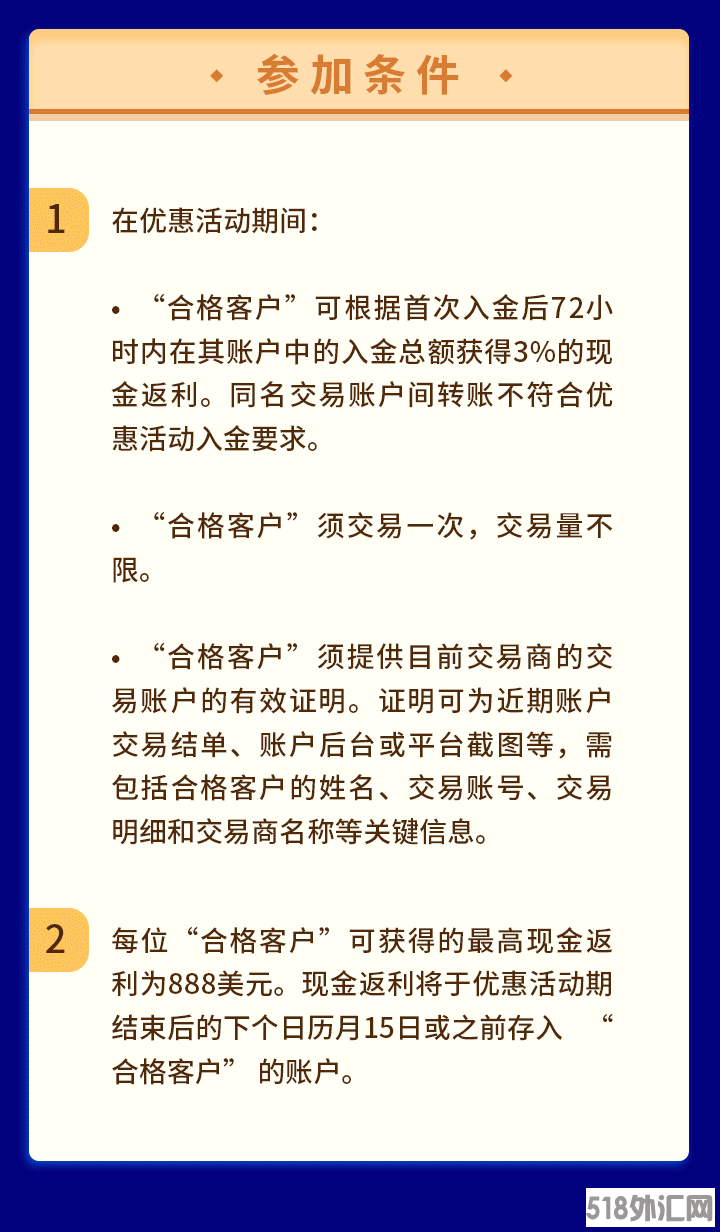 参加条件

1

在优惠活动期间：

• “合格客户”可根据首次入金后72小时内在其账户中的入金总额获得3%的现金返利。同名交易账户间转账不符合优惠活动入金要求。

• “合格客户”须交易一次，交易量不限。

• “合格客户”须提供目前交易商的交易账户的有效证明。证明可为近期账户交易结单、账户后台或平台截图等，需包括合格客户的姓名、交易账号、交易明细和交易商名称等关键信息。

2

每位“合格客户”可获得的最高现金返利为888美元。现金返利将于优惠活动期结束后的下个日历月15日或之前存入 “合格客户” 的账户。

518外汇网